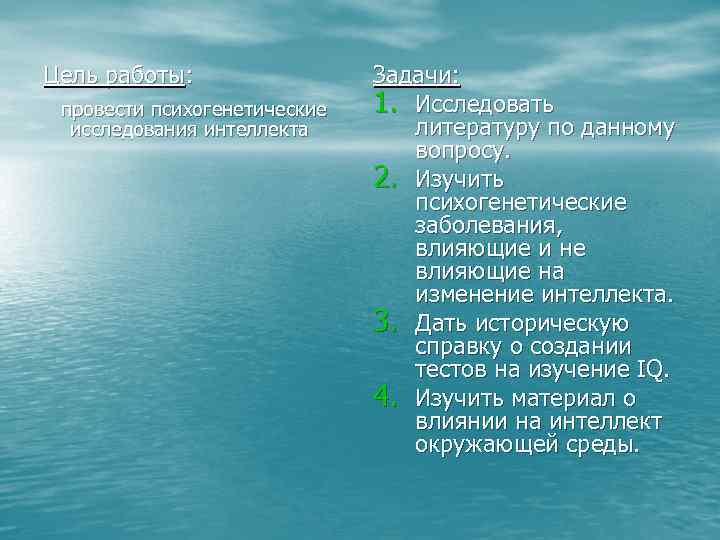 Цель работы:

провести психогенетические исследования интеллекта

Задачи:

1. Исследовать литературу по данному вопросу.
2. Изучить психогенетические заболевания, влияющие и не влияющие на изменение интеллекта.
3. Дать историческую справку о создании тестов на изучение IQ.
4. Изучить материал о влиянии на интеллект окружающей среды.